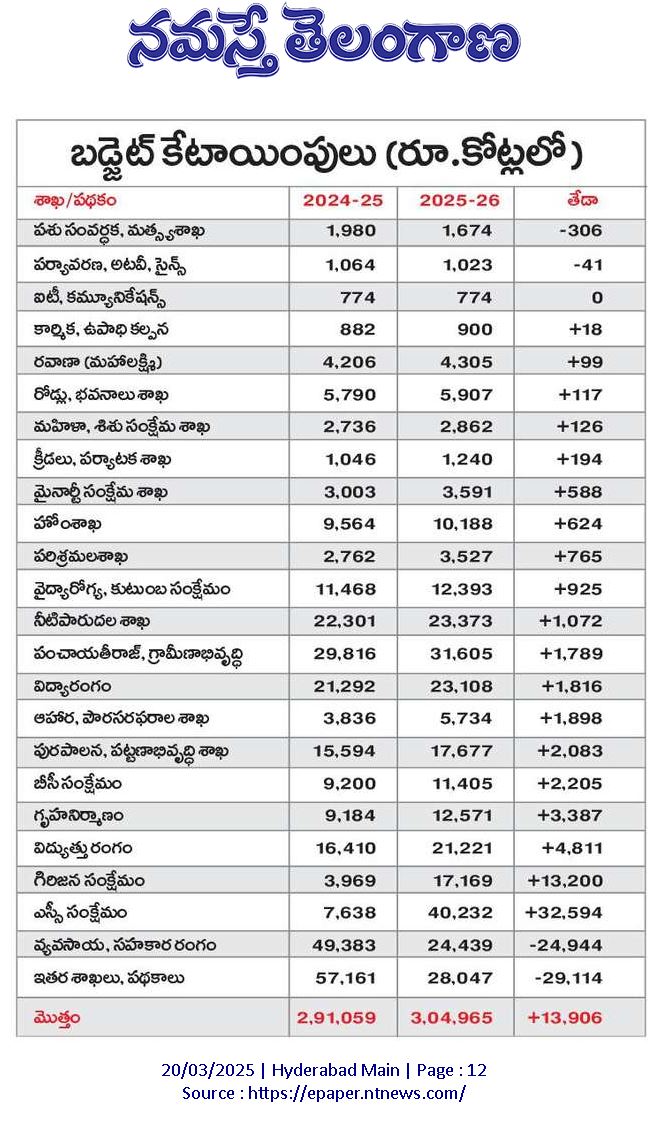 నమస్తే తెలంగాణ

బడ్జెట్ కేటాయింపులు (రూ.కోట్లలో)

| శాఖ/పథకం | 2024-25 | 2025-26 | తేడా |
|---|---|---|---|
| పశు సంవర్ధక, మత్స్యశాఖ | 1,980 | 1,674 | -306 |
| పర్యావరణ, అటవీ, సైన్స్ | 1,064 | 1,023 | -41 |
| ఐటీ, కమ్యూనికేషన్స్ | 774 | 774 | 0 |
| కార్మిక, ఉపాధి కల్పన | 882 | 900 | +18 |
| రవాణా (మహాలక్ష్మి) | 4,206 | 4,305 | +99 |
| రోడ్లు, భవనాలు శాఖ | 5,790 | 5,907 | +117 |
| మహిళా, శిశు సంక్షేమ శాఖ | 2,736 | 2,862 | +126 |
| క్రీడలు, పర్యాటక శాఖ | 1,046 | 1,240 | +194 |
| మైనార్టీ సంక్షేమ శాఖ | 3,003 | 3,591 | +588 |
| హోంశాఖ | 9,564 | 10,188 | +624 |
| పరిశ్రమలశాఖ | 2,762 | 3,527 | +765 |
| వైద్యారోగ్య, కుటుంబ సంక్షేమం | 11,468 | 12,393 | +925 |
| నీటిపారుదల శాఖ | 22,301 | 23,373 | +1,072 |
| పంచాయతీరాజ్, గ్రామీణాభివృద్ధి | 29,816 | 31,605 | +1,789 |
| విద్యారంగం | 21,292 | 23,108 | +1,816 |
| ఆహార, పౌరసరఫరాల శాఖ | 3,836 | 5,734 | +1,898 |
| పురపాలన, పట్టణాభివృద్ధి శాఖ | 15,594 | 17,677 | +2,083 |
| బీసీ సంక్షేమం | 9,200 | 11,405 | +2,205 |
| గృహనిర్మాణం | 9,184 | 12,571 | +3,387 |
| విద్యుత్తు రంగం | 16,410 | 21,221 | +4,811 |
| గిరిజన సంక్షేమం | 3,969 | 17,169 | +13,200 |
| ఎస్సీ సంక్షేమం | 7,638 | 40,232 | +32,594 |
| వ్యవసాయ, సహకార రంగం | 49,383 | 24,439 | -24,944 |
| ఇతర శాఖలు, పథకాలు | 57,161 | 28,047 | -29,114 |
| మొత్తం | 2,91,059 | 3,04,965 | +13,906 |

20/03/2025 | Hyderabad Main | Page : 12
Source : https://epaper.ntnews.com/